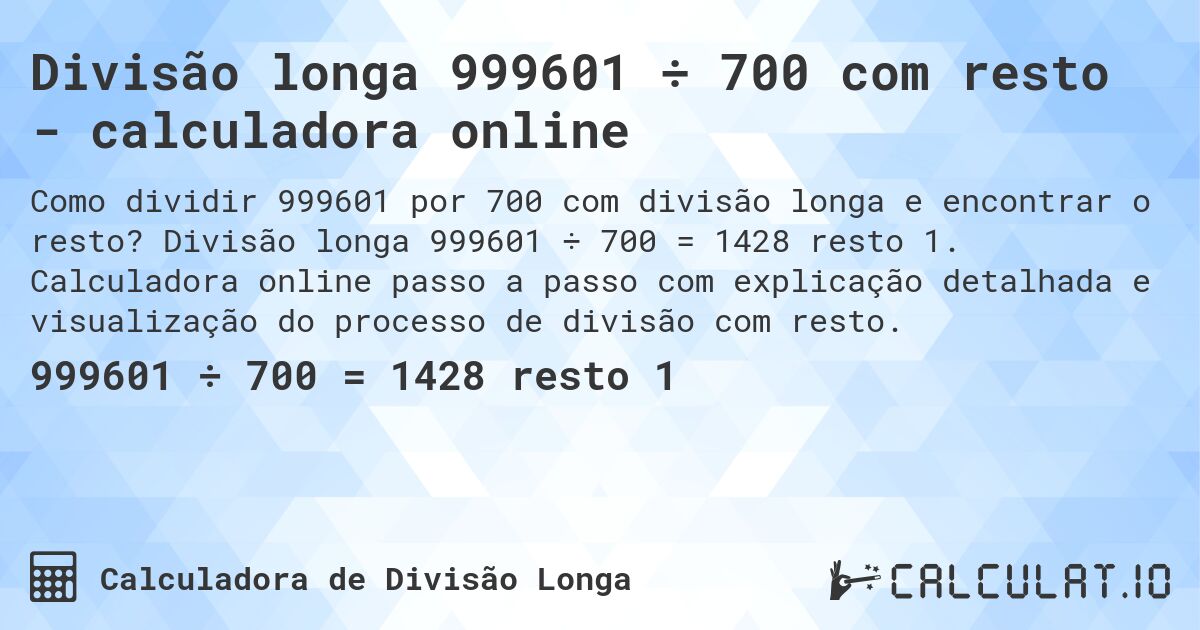 Divisão longa 999601 ÷ 700 com resto - calculadora online

Como dividir 999601 por 700 com divisão longa e encontrar o resto? Divisão longa 999601 ÷ 700 = 1428 resto 1. Calculadora online passo a passo com explicação detalhada e visualização do processo de divisão com resto.

999601 ÷ 700 = 1428 resto 1

Calculadora de Divisão Longa

CALCULAT.IO